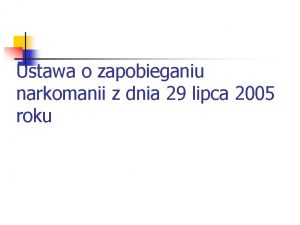 Ustawa o zapobieganiu narkomanii z dnia 29 lipca 2005 roku